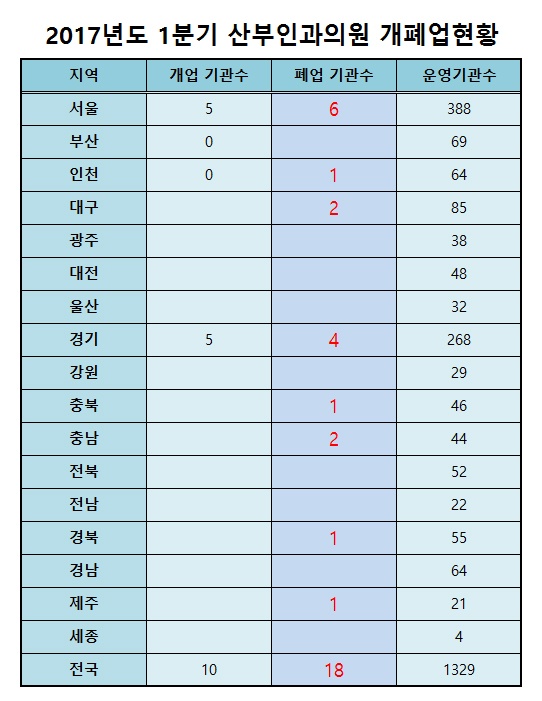 2017년도 1분기 산부인과의원 개폐업현황

| 지역 | 개업 기관수 | 폐업 기관수 | 운영기관수 |
|---|---|---|---|
| 서울 | 5 | 6 | 388 |
| 부산 | 0 | | 69 |
| 인천 | 0 | 1 | 64 |
| 대구 | | 2 | 85 |
| 광주 | | | 38 |
| 대전 | | | 48 |
| 울산 | | | 32 |
| 경기 | 5 | 4 | 268 |
| 강원 | | | 29 |
| 충북 | | 1 | 46 |
| 충남 | | 2 | 44 |
| 전북 | | | 52 |
| 전남 | | | 22 |
| 경북 | | 1 | 55 |
| 경남 | | | 64 |
| 제주 | | 1 | 21 |
| 세종 | | | 4 |
| 전국 | 10 | 18 | 1329 |